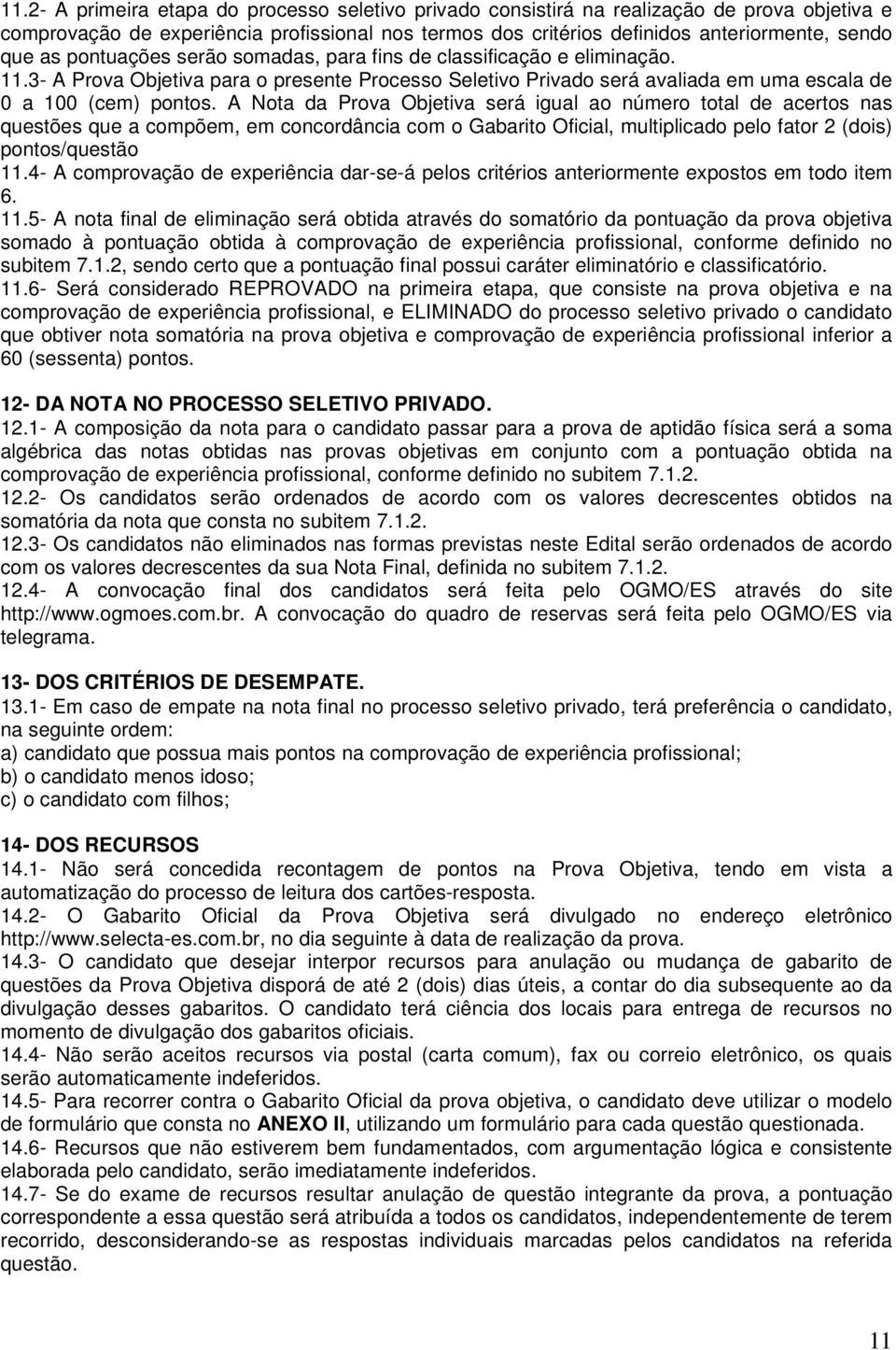 11.2- A primeira etapa do processo seletivo privado consistirá na realização de prova objetiva e comprovação de experiência profissional nos termos dos critérios definidos anteriormente, sendo que as pontuações serão somadas, para fins de classificação e eliminação.
11.3- A Prova Objetiva para o presente Processo Seletivo Privado será avaliada em uma escala de 0 a 100 (cem) pontos. A Nota da Prova Objetiva será igual ao número total de acertos nas questões que a compõem, em concordância com o Gabarito Oficial, multiplicado pelo fator 2 (dois) pontos/questão
11.4- A comprovação de experiência dar-se-á pelos critérios anteriormente expostos em todo item 6.
11.5- A nota final de eliminação será obtida através do somatório da pontuação da prova objetiva somado à pontuação obtida à comprovação de experiência profissional, conforme definido no subitem 7.1.2, sendo certo que a pontuação final possui caráter eliminatório e classificatório.
11.6- Será considerado REPROVADO na primeira etapa, que consiste na prova objetiva e na comprovação de experiência profissional, e ELIMINADO do processo seletivo privado o candidato que obtiver nota somatória na prova objetiva e comprovação de experiência profissional inferior a 60 (sessenta) pontos.

12- DA NOTA NO PROCESSO SELETIVO PRIVADO.
12.1- A composição da nota para o candidato passar para a prova de aptidão física será a soma algébrica das notas obtidas nas provas objetivas em conjunto com a pontuação obtida na comprovação de experiência profissional, conforme definido no subitem 7.1.2.
12.2- Os candidatos serão ordenados de acordo com os valores decrescentes obtidos na somatória da nota que consta no subitem 7.1.2.
12.3- Os candidatos não eliminados nas formas previstas neste Edital serão ordenados de acordo com os valores decrescentes da sua Nota Final, definida no subitem 7.1.2.
12.4- A convocação final dos candidatos será feita pelo OGMO/ES através do site http://www.ogmoes.com.br. A convocação do quadro de reservas será feita pelo OGMO/ES via telegrama.

13- DOS CRITÉRIOS DE DESEMPATE.
13.1- Em caso de empate na nota final no processo seletivo privado, terá preferência o candidato, na seguinte ordem:
a) candidato que possua mais pontos na comprovação de experiência profissional;
b) o candidato menos idoso;
c) o candidato com filhos;

14- DOS RECURSOS
14.1- Não será concedida recontagem de pontos na Prova Objetiva, tendo em vista a automatização do processo de leitura dos cartões-resposta.
14.2- O Gabarito Oficial da Prova Objetiva será divulgado no endereço eletrônico http://www.selecta-es.com.br, no dia seguinte à data de realização da prova.
14.3- O candidato que desejar interpor recursos para anulação ou mudança de gabarito de questões da Prova Objetiva disporá de até 2 (dois) dias úteis, a contar do dia subsequente ao da divulgação desses gabaritos. O candidato terá ciência dos locais para entrega de recursos no momento de divulgação dos gabaritos oficiais.
14.4- Não serão aceitos recursos via postal (carta comum), fax ou correio eletrônico, os quais serão automaticamente indeferidos.
14.5- Para recorrer contra o Gabarito Oficial da prova objetiva, o candidato deve utilizar o modelo de formulário que consta no ANEXO II, utilizando um formulário para cada questão questionada.
14.6- Recursos que não estiverem bem fundamentados, com argumentação lógica e consistente elaborada pelo candidato, serão imediatamente indeferidos.
14.7- Se do exame de recursos resultar anulação de questão integrante da prova, a pontuação correspondente a essa questão será atribuída a todos os candidatos, independentemente de terem recorrido, desconsiderando-se as respostas individuais marcadas pelos candidatos na referida questão.

11